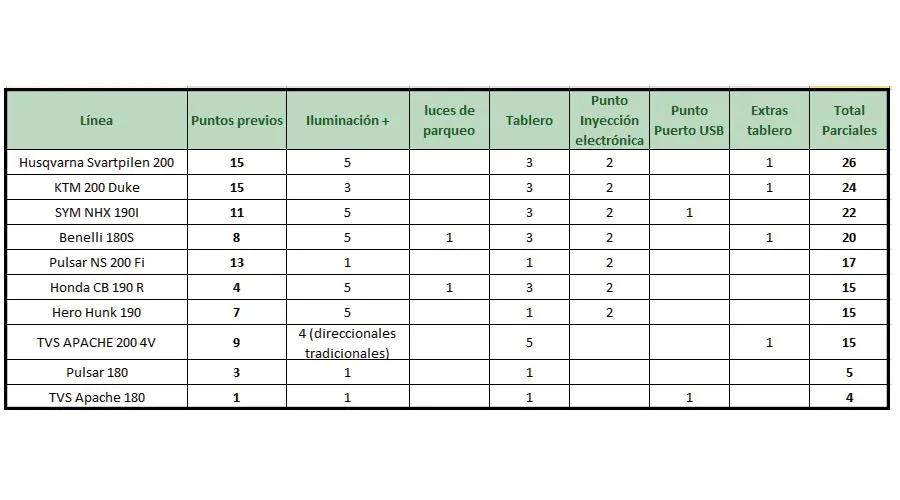 | Línea | Puntos previos | Iluminación + | luces de parqueo | Tablero | Punto Inyección electrónica | Punto Puerto USB | Extras tablero | Total Parciales |
|---|---|---|---|---|---|---|---|---|
| Husqvarna Svartpilen 200 | 15 | 5 | | 3 | 2 | | 1 | 26 |
| KTM 200 Duke | 15 | 3 | | 3 | 2 | | 1 | 24 |
| SYM NHX 190I | 11 | 5 | | 3 | 2 | 1 | | 22 |
| Benelli 180S | 8 | 5 | 1 | 3 | 2 | | 1 | 20 |
| Pulsar NS 200 Fi | 13 | 1 | | 1 | 2 | | | 17 |
| Honda CB 190 R | 4 | 5 | 1 | 3 | 2 | | | 15 |
| Hero Hunk 190 | 7 | 5 | | 1 | 2 | | | 15 |
| TVS APACHE 200 4V | 9 | 4 (direccionales tradicionales) | | 5 | | | 1 | 15 |
| Pulsar 180 | 3 | 1 | | 1 | | | | 5 |
| TVS Apache 180 | 1 | 1 | | 1 | | 1 | | 4 |